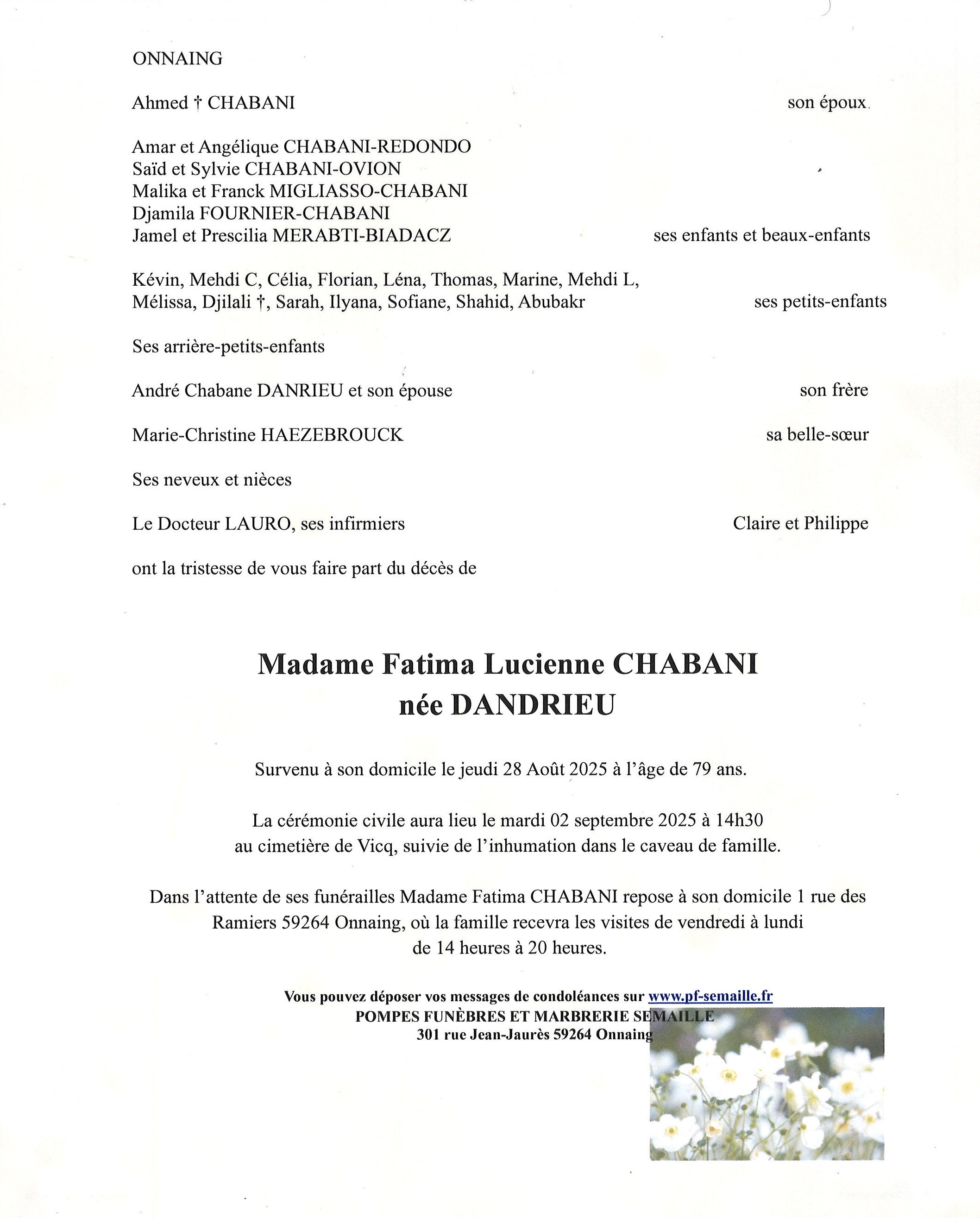 ONNAING

Ahmed † CHABANI son époux.

Amar et Angélique CHABANI-REDONDO
Saïd et Sylvie CHABANI-OVION
Malika et Franck MIGLIASSO-CHABANI
Djamila FOURNIER-CHABANI
Jamel et Prescilia MERABTI-BIADACZ ses enfants et beaux-enfants

Kévin, Mehdi C, Célia, Florian, Léna, Thomas, Marine, Mehdi L, Mélissa, Djilali †, Sarah, Ilyana, Sofiane, Shahid, Abubakr ses petits-enfants

Ses arrière-petits-enfants

André Chabane DANRIEU et son épouse son frère

Marie-Christine HAEZEBROUCK sa belle-sœur

Ses neveux et nièces

Le Docteur LAURO, ses infirmiers Claire et Philippe

ont la tristesse de vous faire part du décès de

Madame Fatima Lucienne CHABANI
née DANDRIEU

Survenu à son domicile le jeudi 28 Août 2025 à l'âge de 79 ans.

La cérémonie civile aura lieu le mardi 02 septembre 2025 à 14h30 au cimetière de Vicq, suivie de l'inhumation dans le caveau de famille.

Dans l'attente de ses funérailles Madame Fatima CHABANI repose à son domicile 1 rue des Ramiers 59264 Onnaing, où la famille recevra les visites de vendredi à lundi de 14 heures à 20 heures.

Vous pouvez déposer vos messages de condoléances sur www.pf-semaille.fr
POMPES FUNÈBRES ET MARBRERIE SEMAILLE
301 rue Jean-Jaurès 59264 Onnaing